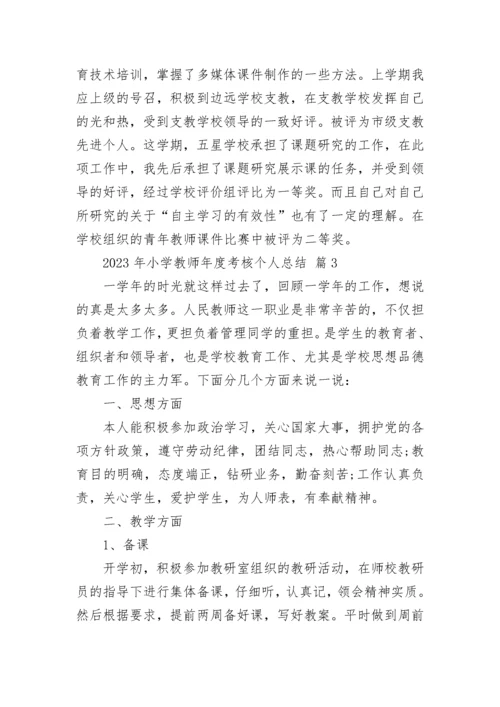 育技术培训，掌握了多媒体课件制作的一些方法。上学期我应上级的号召，积极到边远学校支教，在支教学校发挥自己的光和热，受到支教学校领导的一致好评。被评为市级支教先进个人。这学期，五星学校承担了课题研究的工作，在此项工作中，我先后承担了课题研究展示课的任务，并受到领导的好评，经过学校评价组评比为一等奖。而且自己对自己所研究的关于“自主学习的有效性”也有了一定的理解。在学校组织的青年教师课件比赛中被评为二等奖。

2023 年小学教师年度考核个人总结 篇 3

一学年的时光就这样过去了，回顾一学年的工作，想说的真是太多太多。人民教师这一职业是非常辛苦的，不仅担负着教学工作，更担负着管理同学的重担。是学生的教育者、组织者和领导者，也是学校教育工作、尤其是学校思想品德教育工作的主力军。下面分几个方面来说一说：

一、思想方面

本人能积极参加政治学习，关心国家大事，拥护党的各项方针政策，遵守劳动纪律，团结同志，热心帮助同志;教育目的明确，态度端正，钻研业务，勤奋刻苦;工作认真负责，关心学生，爱护学生，为人师表，有奉献精神。

二、教学方面

1、备课

开学初，积极参加教研室组织的教研活动，在师校教研员的指导下进行集体备课，仔细听，认真记，领会精神实质。然后根据要求，提前两周备好课，写好教案。平时做到周前